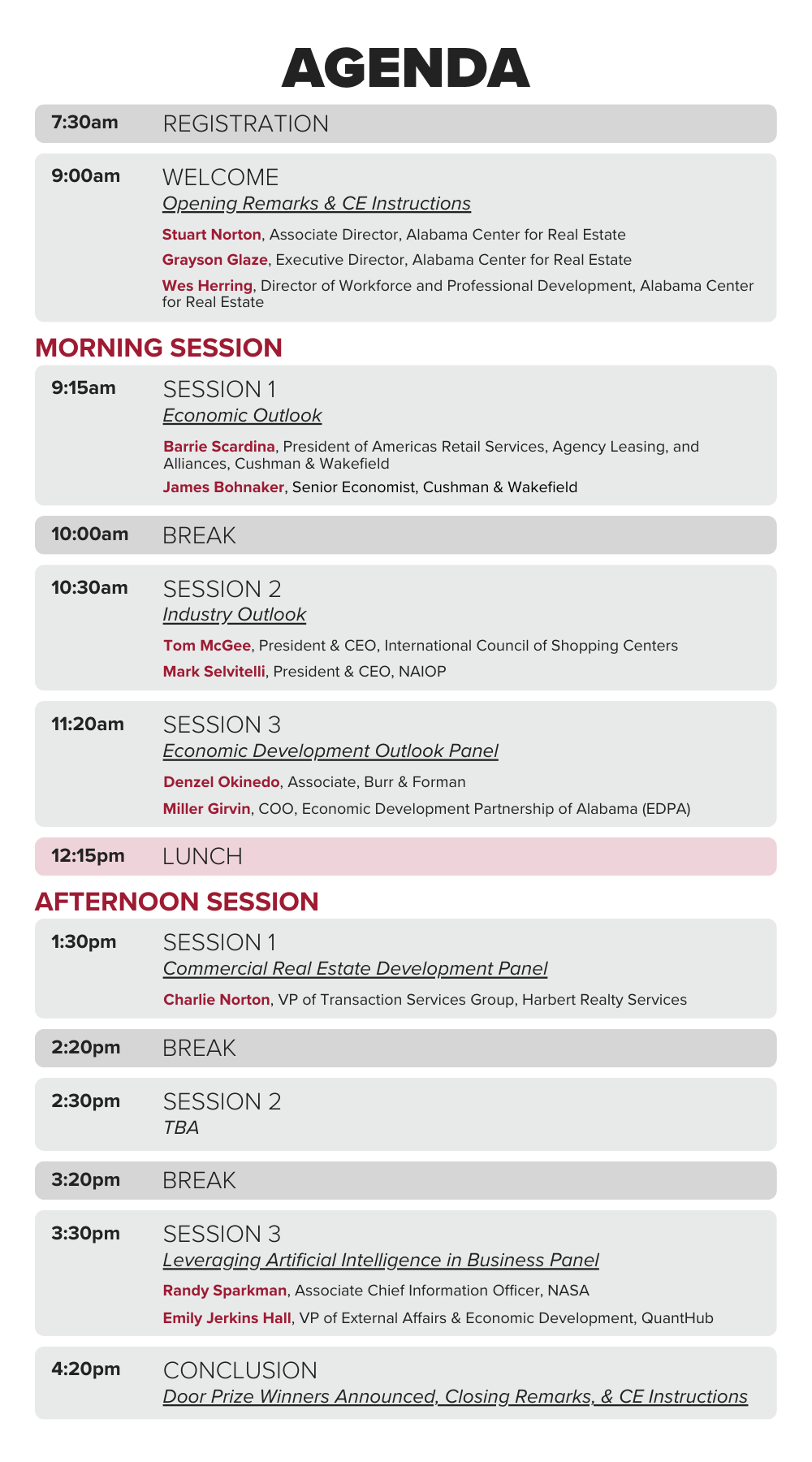 AGENDA

7:30am REGISTRATION

9:00am WELCOME
Opening Remarks & CE Instructions

Stuart Norton, Associate Director, Alabama Center for Real Estate

Grayson Glaze, Executive Director, Alabama Center for Real Estate

Wes Herring, Director of Workforce and Professional Development, Alabama Center for Real Estate

MORNING SESSION

9:15am SESSION 1
Economic Outlook

Barrie Scardina, President of Americas Retail Services, Agency Leasing, and Alliances, Cushman & Wakefield

James Bohnaker, Senior Economist, Cushman & Wakefield

10:00am BREAK

10:30am SESSION 2
Industry Outlook

Tom McGee, President & CEO, International Council of Shopping Centers

Mark Selvitelli, President & CEO, NAIOP

11:20am SESSION 3
Economic Development Outlook Panel

Denzel Okinedo, Associate, Burr & Forman

Miller Girvin, COO, Economic Development Partnership of Alabama (EDPA)

12:15pm LUNCH

AFTERNOON SESSION

1:30pm SESSION 1
Commercial Real Estate Development Panel

Charlie Norton, VP of Transaction Services Group, Harbert Realty Services

2:20pm BREAK

2:30pm SESSION 2
TBA

3:20pm BREAK

3:30pm SESSION 3
Leveraging Artificial Intelligence in Business Panel

Randy Sparkman, Associate Chief Information Officer, NASA

Emily Jerkins Hall, VP of External Affairs & Economic Development, QuantHub

4:20pm CONCLUSION
Door Prize Winners Announced, Closing Remarks, & CE Instructions